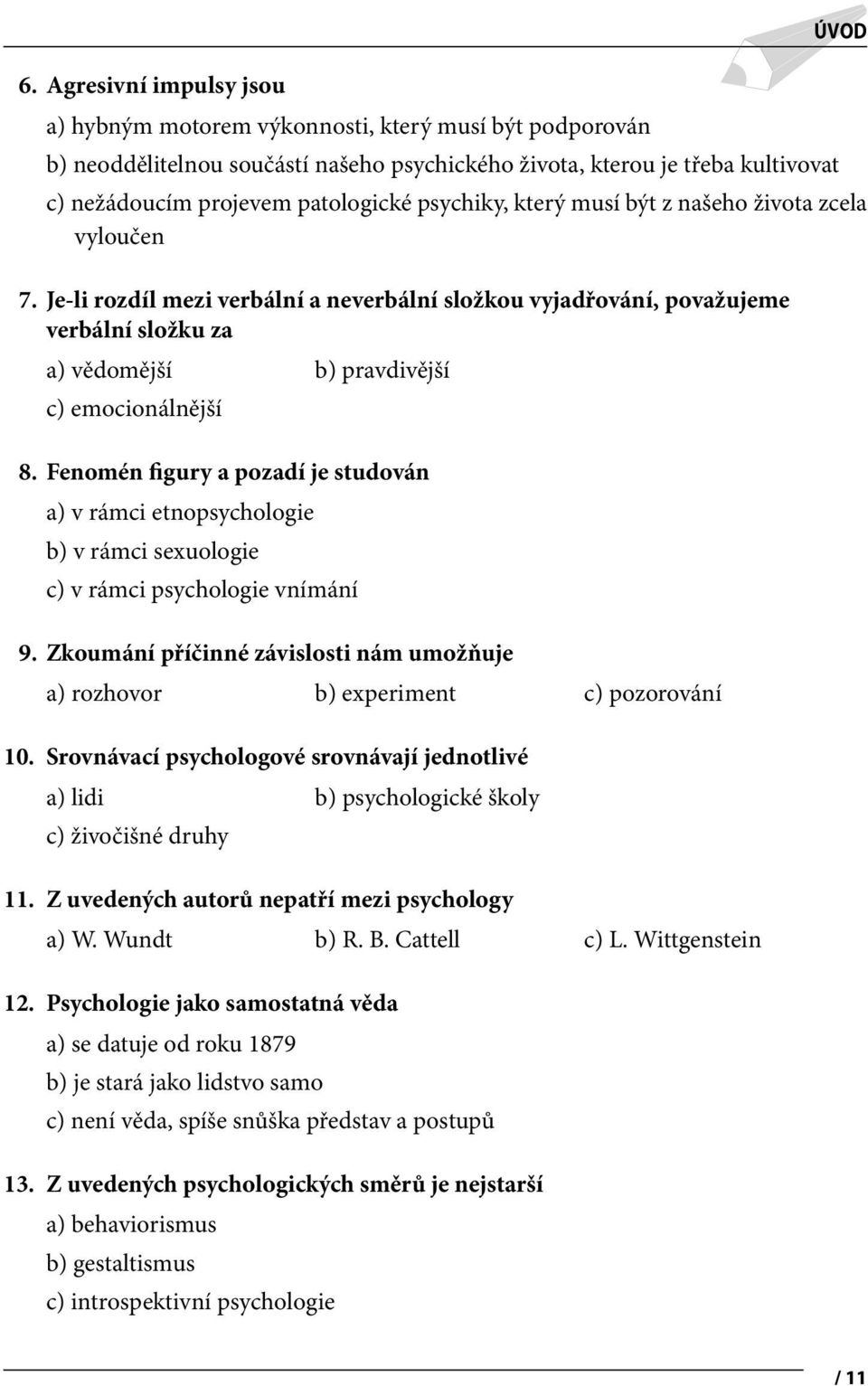 ÚVOD

6. Agresivní impulsy jsou

a) hybným motorem výkonnosti, který musí být podporován

b) neoddělitelnou součástí našeho psychického života, kterou je třeba kultivovat

c) nežádoucím projevem patologické psychiky, který musí být z našeho života zcela vyloučen

7. Je-li rozdíl mezi verbální a neverbální složkou vyjadřování, považujeme verbální složku za

a) vědomější

b) pravdivější

c) emocionálnější

8. Fenomén figury a pozadí je studován

a) v rámci etnopsychologie

b) v rámci sexuologie

c) v rámci psychologie vnímání

9. Zkoumání příčinné závislosti nám umožňuje

a) rozhovor

b) experiment

c) pozorování

10. Srovnávací psychologové srovnávají jednotlivé

a) lidi

b) psychologické školy

c) živočišné druhy

11. Z uvedených autorů nepatří mezi psychology

a) W. Wundt

b) R. B. Cattell

c) L. Wittgenstein

12. Psychologie jako samostatná věda

a) se datuje od roku 1879

b) je stará jako lidstvo samo

c) není věda, spíše snůška představ a postupů

13. Z uvedených psychologických směrů je nejstarší

a) behaviorismus

b) gestaltismus

c) introspektivní psychologie

/ 11